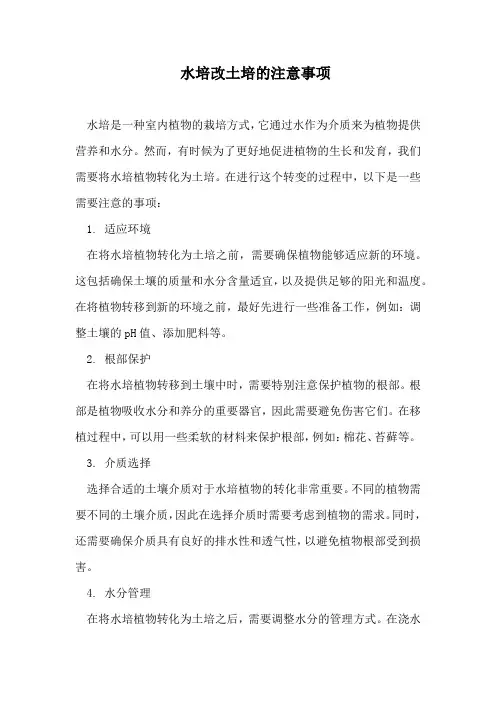 水培改土培的注意事项

水培是一种室内植物的栽培方式，它通过水作为介质来为植物提供营养和水分。然而，有时候为了更好地促进植物的生长和发育，我们需要将水培植物转化为土培。在进行这个转变的过程中，以下是一些需要注意的事项：

1. 适应环境

在将水培植物转化为土培之前，需要确保植物能够适应新的环境。这包括确保土壤的质量和水分含量适宜，以及提供足够的阳光和温度。在将植物转移到新的环境之前，最好先进行一些准备工作，例如：调整土壤的pH值、添加肥料等。

2. 根部保护

在将水培植物转移到土壤中时，需要特别注意保护植物的根部。根部是植物吸收水分和养分的重要器官，因此需要避免伤害它们。在移植过程中，可以用一些柔软的材料来保护根部，例如：棉花、苔藓等。

3. 介质选择

选择合适的土壤介质对于水培植物的转化非常重要。不同的植物需要不同的土壤介质，因此在选择介质时需要考虑到植物的需求。同时，还需要确保介质具有良好的排水性和透气性，以避免植物根部受到损害。

4. 水分管理

在将水培植物转化为土培之后，需要调整水分的管理方式。在浇水